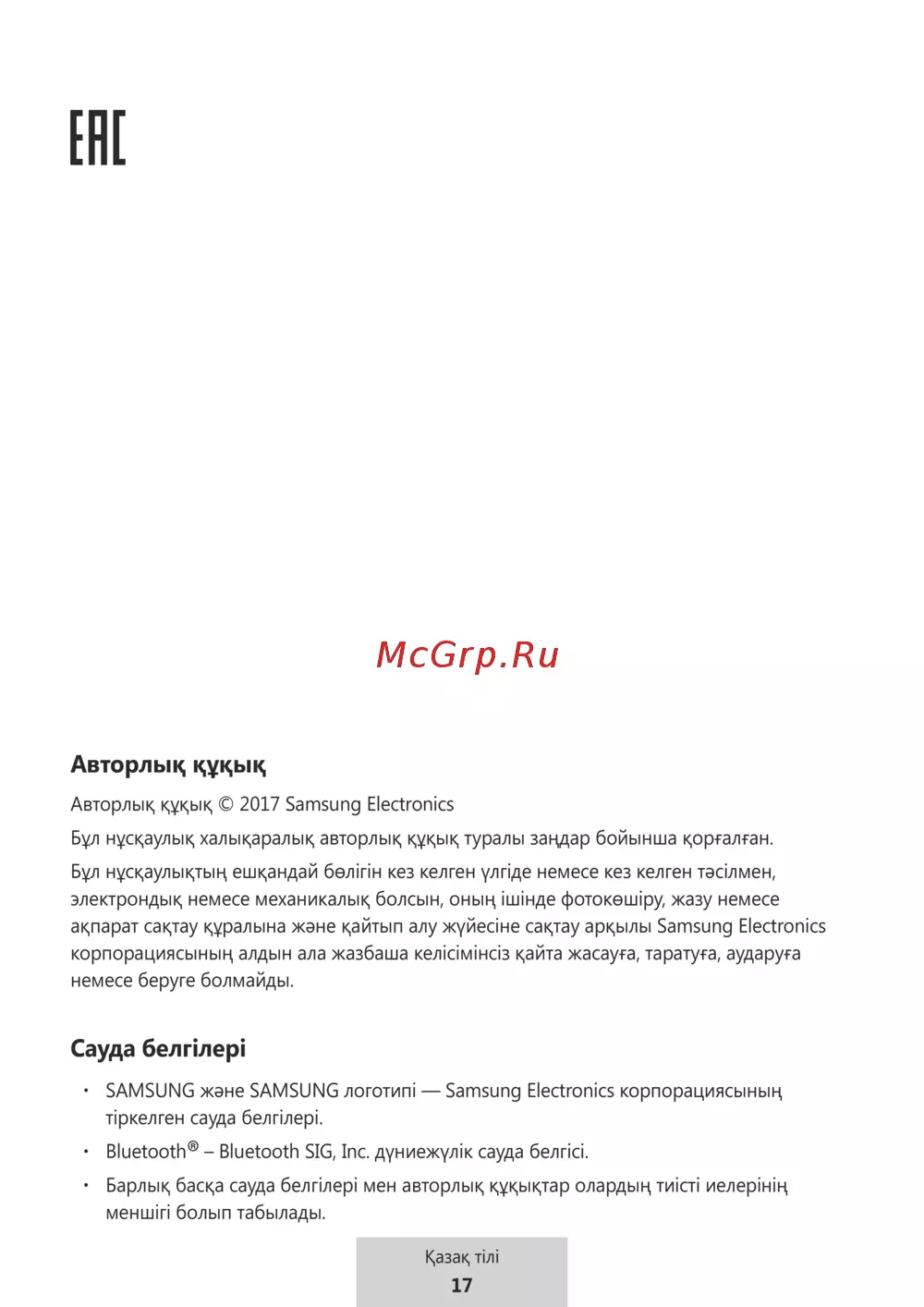 EAC

McGrp.Ru

Авторлық құқық

Авторлық құқық © 2017 Samsung Electronics

Бұл нұсқаулық халықаралық авторлық құқық туралы заңдар бойынша қорғалған.

Бұл нұсқаулықтың ешқандай бөлігін кез келген үлгіде немесе кез келген тәсілмен, электрондық немесе механикалық болсын, оның ішінде фотокөшіру, жазу немесе ақпарат сақтау құралына және қайтып алу жүйесіне сақтау арқылы Samsung Electronics корпорациясының алдын ала жазбаша келісімінсіз қайта жасауға, таратуға, аударуға немесе беруге болмайды.

Сауда белгілері

• SAMSUNG және SAMSUNG логотипі — Samsung Electronics корпорациясының тіркелген сауда белгілері.

• Bluetooth® – Bluetooth SIG, Inc. дүниежүлік сауда белгісі.

• Барлық басқа сауда белгілері мен авторлық құқықтар олардың тиісті иелерінің меншігі болып табылады.

Қазақ тілі
17